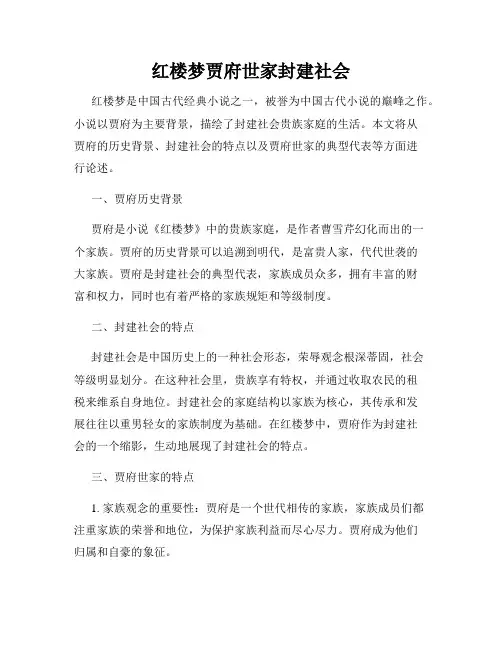 红楼梦贾府世家封建社会

红楼梦是中国古代经典小说之一，被誉为中国古代小说的巅峰之作。小说以贾府为主要背景，描绘了封建社会贵族家庭的生活。本文将从贾府的历史背景、封建社会的特点以及贾府世家的典型代表等方面进行论述。

一、贾府历史背景

贾府是小说《红楼梦》中的贵族家庭，是作者曹雪芹幻化而出的一个家族。贾府的历史背景可以追溯到明代，是富贵人家，代代世袭的大家族。贾府是封建社会的典型代表，家族成员众多，拥有丰富的财富和权力，同时也有着严格的家族规矩和等级制度。

二、封建社会的特点

封建社会是中国历史上的一种社会形态，荣辱观念根深蒂固，社会等级明显划分。在这种社会里，贵族享有特权，并通过收取农民的租税来维系自身地位。封建社会的家庭结构以家族为核心，其传承和发展往往以重男轻女的家族制度为基础。在红楼梦中，贾府作为封建社会的一个缩影，生动地展现了封建社会的特点。

三、贾府世家的特点

1. 家族观念的重要性：贾府是一个世代相传的家族，家族成员们都注重家族的荣誉和地位，为保护家族利益而尽心尽力。贾府成为他们归属和自豪的象征。